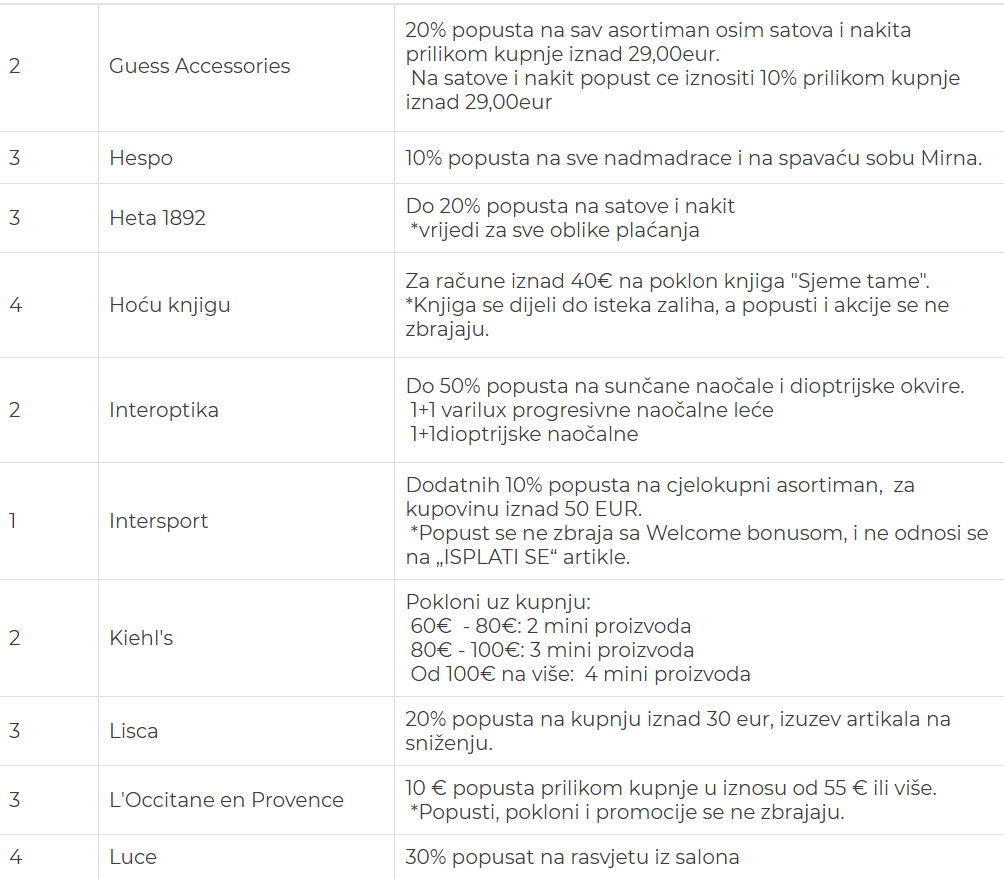 | | | |
|---|---|---|
| 2 | Guess Accessories | 20% popusta na sav asortiman osim satova i nakita prilikom kupnje iznad 29,00eur. Na satove i nakit popust ce iznositi 10% prilikom kupnje iznad 29,00eur |
| 3 | Hespo | 10% popusta na sve nadmadrace i na spavaću sobu Mirna. |
| 3 | Heta 1892 | Do 20% popusta na satove i nakit *vrijedi za sve oblike plaćanja |
| 4 | Hoću knjigu | Za račune iznad 40€ na poklon knjiga "Sjeme tame". *Knjiga se dijeli do isteka zaliha, a popusti i akcije se ne zbrajaju. |
| 2 | Interoptika | Do 50% popusta na sunčane naočale i dioptrijske okvire. 1+1 varilux progresivne naočalne leće 1+1dioptrijske naočalne |
| 1 | Intersport | Dodatnih 10% popusta na cjelokupni asortiman, za kupovinu iznad 50 EUR. *Popust se ne zbraja sa Welcome bonusom, i ne odnosi se na „ISPLATI SE“ artikle. |
| 2 | Kiehl's | Pokloni uz kupnju: 60€ - 80€: 2 mini proizvoda 80€ - 100€: 3 mini proizvoda Od 100€ na više: 4 mini proizvoda |
| 3 | Lisca | 20% popusta na kupnju iznad 30 eur, izuzev artikala na sniženju. |
| 3 | L'Occitane en Provence | 10 € popusta prilikom kupnje u iznosu od 55 € ili više. *Popusti, pokloni i promocije se ne zbrajaju. |
| 4 | Luce | 30% popusat na rasvjetu iz salona |